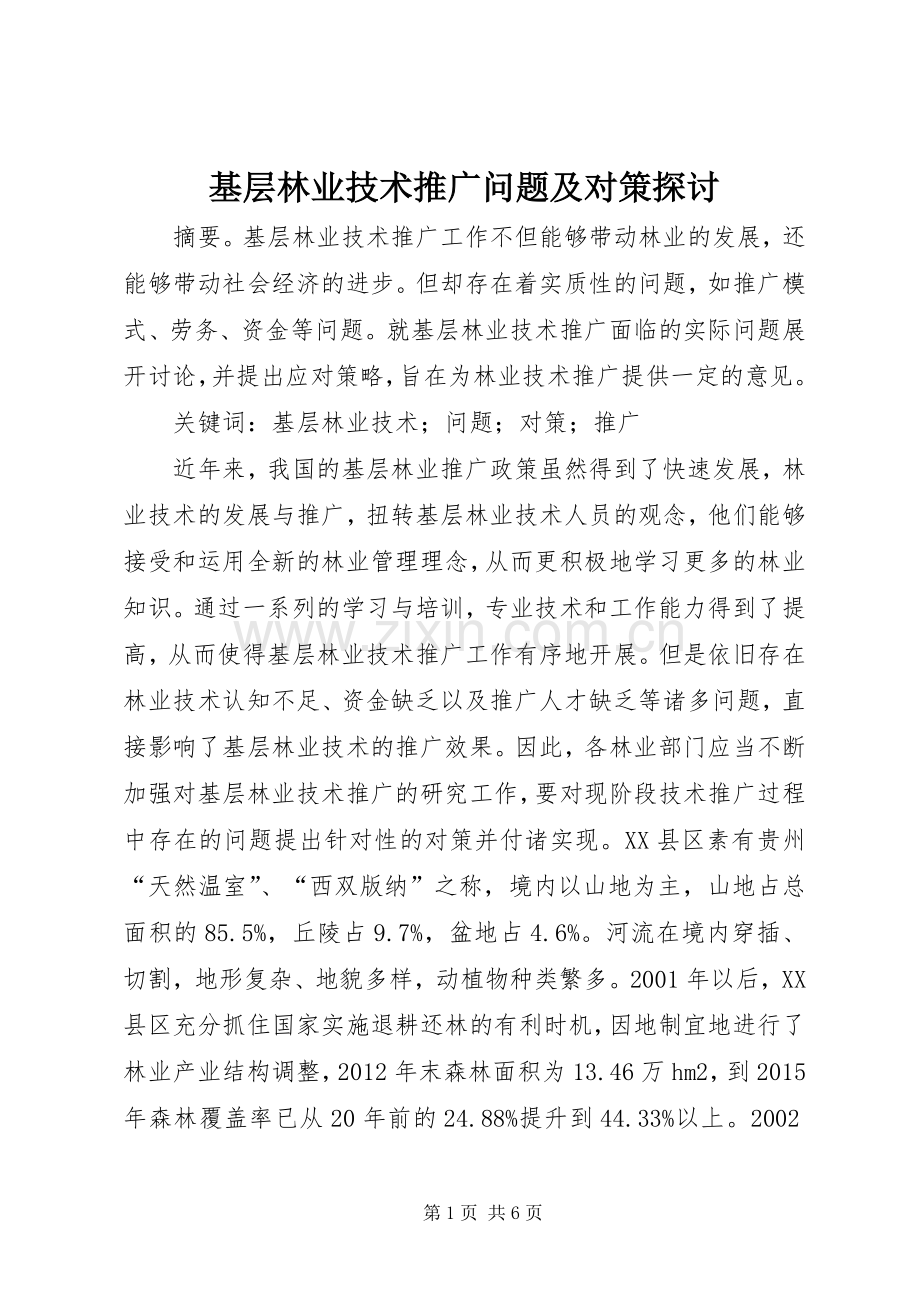 基层林业技术推广问题及对策探讨

摘要。基层林业技术推广工作不但能够带动林业的发展，还能够带动社会经济的进步。但却存在着实质性的问题，如推广模式、劳务、资金等问题。就基层林业技术推广面临的实际问题展开讨论，并提出应对策略，旨在为林业技术推广提供一定的意见。

关键词：基层林业技术；问题；对策；推广

近年来，我国的基层林业推广政策虽然得到了快速发展，林业技术的发展与推广，扭转基层林业技术人员的观念，他们能够接受和运用全新的林业管理理念，从而更积极地学习更多的林业知识。通过一系列的学习与培训，专业技术和工作能力得到了提高，从而使得基层林业技术推广工作有序地开展。但是依旧存在林业技术认知不足、资金缺乏以及推广人才缺乏等诸多问题，直接影响了基层林业技术的推广效果。因此，各林业部门应当不断加强对基层林业技术推广的研究工作，要对现阶段技术推广过程中存在的问题提出针对性的对策并付诸实现。XX县区素有贵州“天然温室”、“西双版纳”之称，境内以山地为主，山地占总面积的85.5%，丘陵占9.7%，盆地占4.6%。河流在境内穿插、切割，地形复杂、地貌多样，动植物种类繁多。2001年以后，XX县区充分抓住国家实施退耕还林的有利时机，因地制宜地进行了林业产业结构调整，2012年末森林面积为13.46万hm2，到2015年森林覆盖率已从20年前的24.88%提升到44.33%以上。2002

第1页 共6页

www.zixin.com.cn